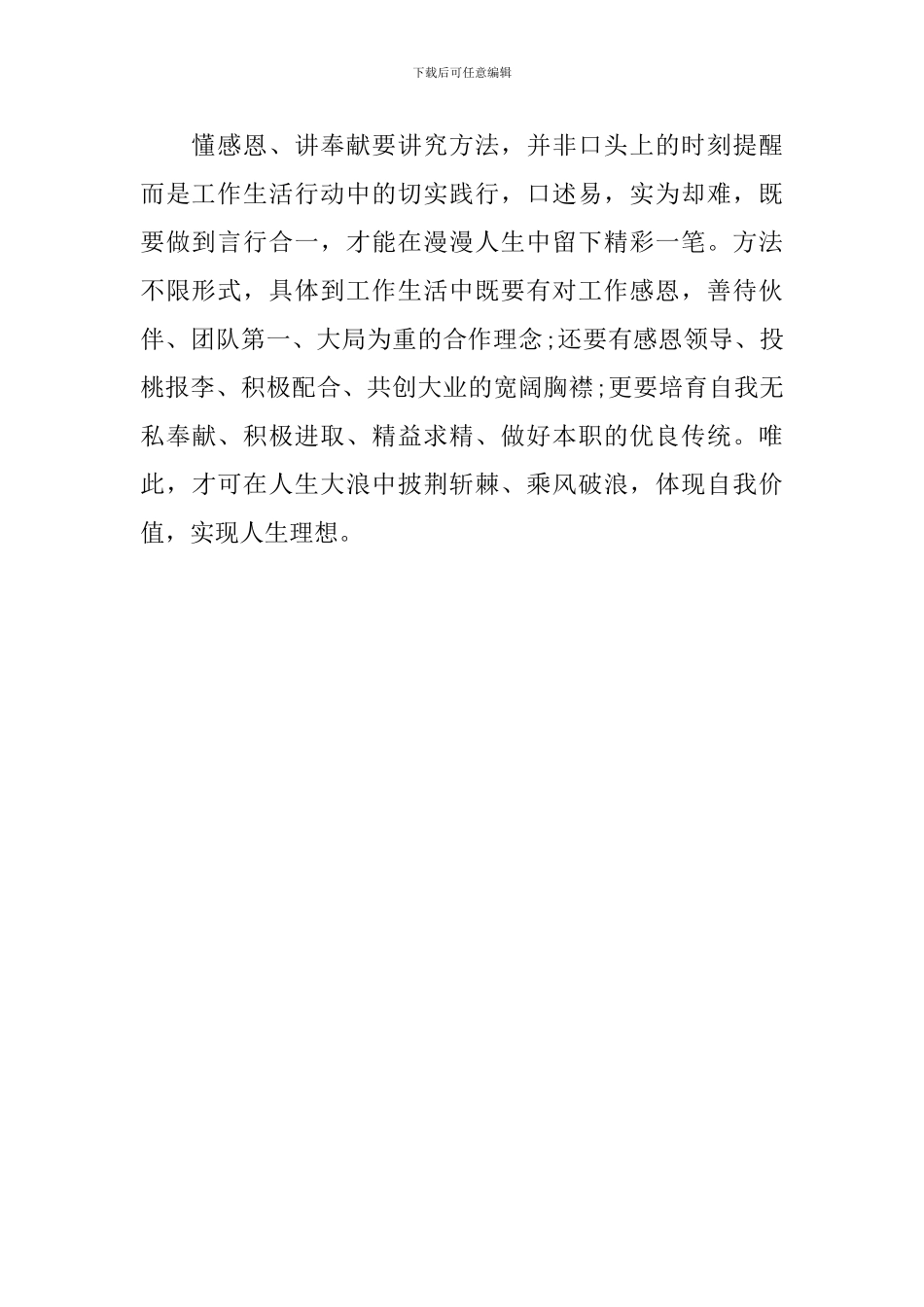 下载后可任意编辑

懂感恩、讲奉献要讲究方法，并非口头上的时刻提醒而是工作生活行动中的切实践行，口述易，实为却难，既要做到言行合一，才能在漫漫人生中留下精彩一笔。方法不限形式，具体到工作生活中既要有对工作感恩，善待伙伴、团队第一、大局为重的合作理念;还要有感恩领导、投桃报李、积极配合、共创大业的宽阔胸襟;更要培育自我无私奉献、积极进取、精益求精、做好本职的优良传统。唯此，才可在人生大浪中披荆斩棘、乘风破浪，体现自我价值，实现人生理想。